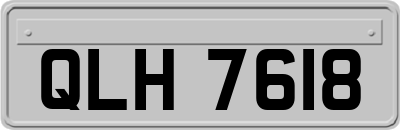 QLH 7618